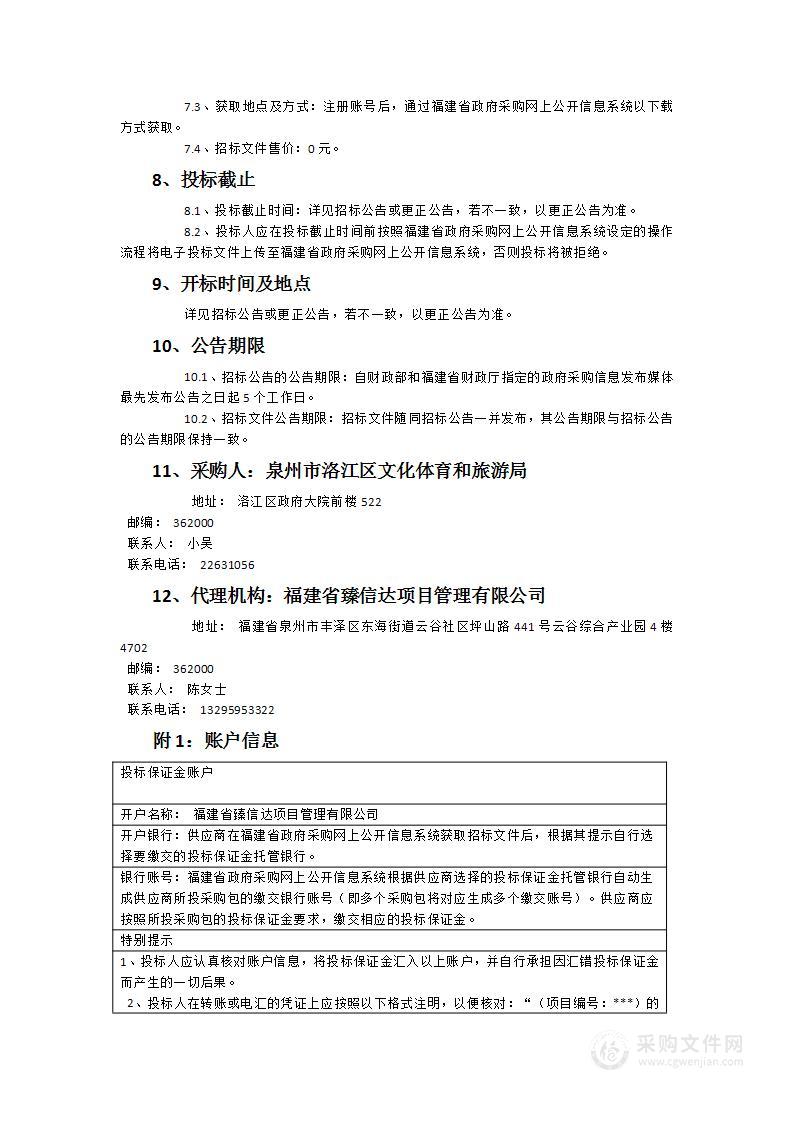 7.3、获取地点及方式：注册账号后，通过福建省政府采购网上公开信息系统以下载方式获取。

7.4、招标文件售价：0元。

8、投标截止

8.1、投标截止时间：详见招标公告或更正公告，若不一致，以更正公告为准。

8.2、投标人应在投标截止时间前按照福建省政府采购网上公开信息系统设定的操作流程将电子投标文件上传至福建省政府采购网上公开信息系统，否则投标将被拒绝。

9、开标时间及地点

详见招标公告或更正公告，若不一致，以更正公告为准。

10、公告期限

10.1、招标公告的公告期限：自财政部和福建省财政厅指定的政府采购信息发布媒体最先发布公告之日起5个工作日。

10.2、招标文件公告期限：招标文件随同招标公告一并发布，其公告期限与招标公告的公告期限保持一致。

11、采购人：泉州市洛江区文化体育和旅游局

地址： 洛江区政府大院前楼522

邮编： 362000

联系人： 小吴

联系电话： 22631056

12、代理机构：福建省臻信达项目管理有限公司

地址： 福建省泉州市丰泽区东海街道云谷社区坪山路441号云谷综合产业园4楼4702

邮编： 362000

联系人： 陈女士

联系电话： 13295953322

附1：账户信息

| 投标保证金账户 |
|---|
| 开户名称： 福建省臻信达项目管理有限公司 |
| 开户银行：供应商在福建省政府采购网上公开信息系统获取招标文件后，根据其提示自行选择要缴交的投标保证金托管银行。 |
| 银行账号：福建省政府采购网上公开信息系统根据供应商选择的投标保证金托管银行自动生成供应商所投采购包的缴交银行账号（即多个采购包将对应生成多个缴交账号）。供应商应按照所投采购包的投标保证金要求，缴交相应的投标保证金。 |
| 特别提示 |
| 1、投标人应认真核对账户信息，将投标保证金汇入以上账户，并自行承担因汇错投标保证金而产生的一切后果。 2、投标人在转账或电汇的凭证上应按照以下格式注明，以便核对：“（项目编号：***）的 |

采购文件网
www.cgwenjian.com